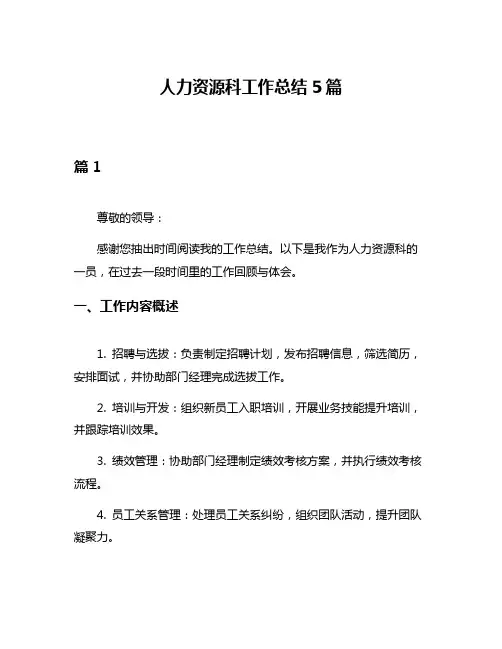 人力资源科工作总结 5 篇

篇 1

尊敬的领导：

感谢您抽出时间阅读我的工作总结。以下是我作为人力资源科的一员，在过去一段时间里的工作回顾与体会。

一、工作内容概述

1. 招聘与选拔：负责制定招聘计划，发布招聘信息，筛选简历，安排面试，并协助部门经理完成选拔工作。

2. 培训与开发：组织新员工入职培训，开展业务技能提升培训，并跟踪培训效果。

3. 绩效管理：协助部门经理制定绩效考核方案，并执行绩效考核流程。

4. 员工关系管理：处理员工关系纠纷，组织团队活动，提升团队凝聚力。